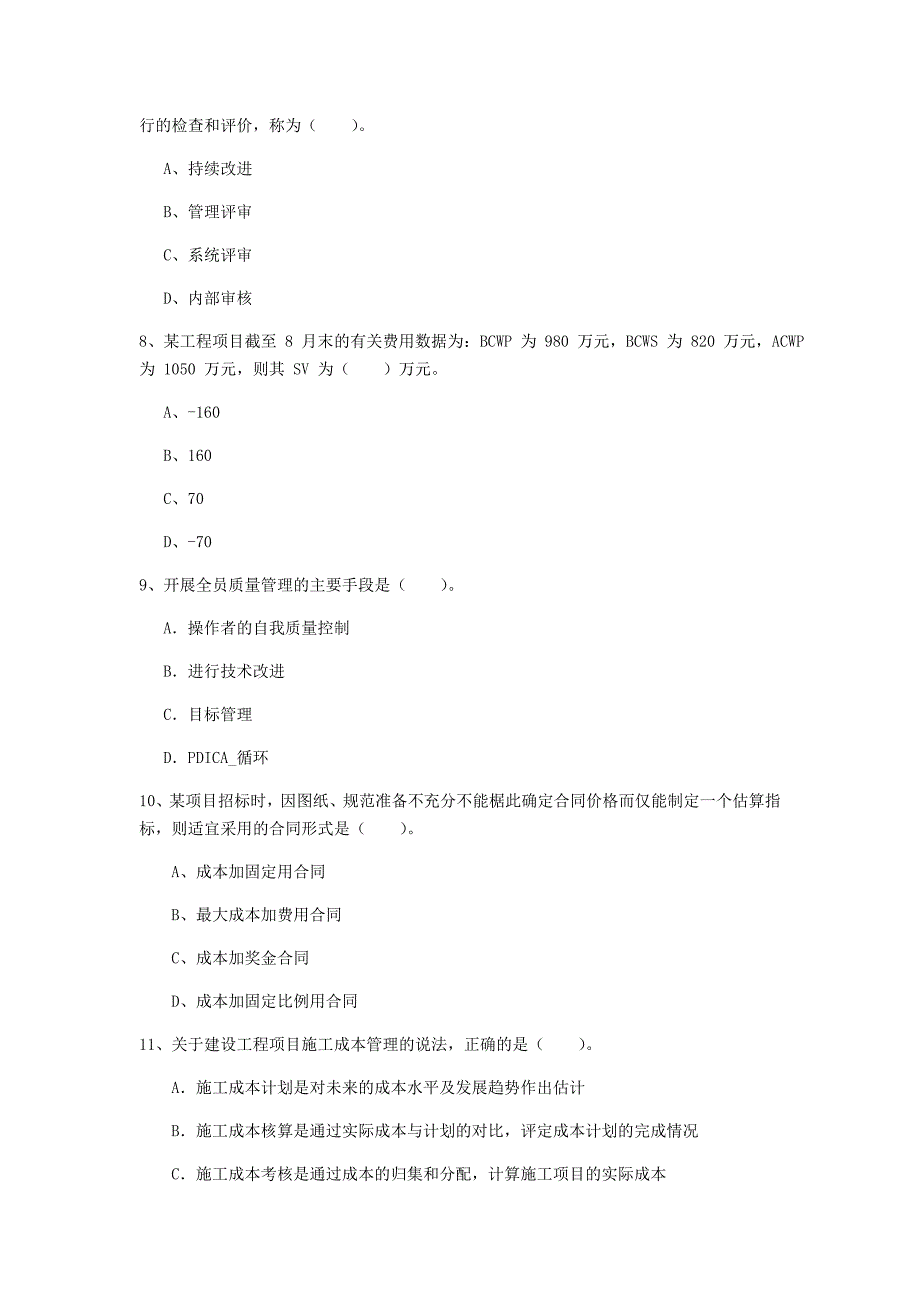 行的检查和评价，称为（　　）。

A、持续改进

B、管理评审

C、系统评审

D、内部审核

8、某工程项目截至 8 月末的有关费用数据为：BCWP 为 980 万元，BCWS 为 820 万元，ACWP 为 1050 万元，则其 SV 为（　　）万元。

A、-160

B、160

C、70

D、-70

9、开展全员质量管理的主要手段是（　　）。

A. 操作者的自我质量控制

B. 进行技术改进

C. 目标管理

D. PDICA_循环

10、某项目招标时，因图纸、规范准备不充分不能据此确定合同价格而仅能制定一个估算指标，则适宜采用的合同形式是（　　）。

A、成本加固定用合同

B、最大成本加费用合同

C、成本加奖金合同

D、成本加固定比例用合同

11、关于建设工程项目施工成本管理的说法，正确的是（　　）。

A. 施工成本计划是对未来的成本水平及发展趋势作出估计

B. 施工成本核算是通过实际成本与计划的对比，评定成本计划的完成情况

C. 施工成本考核是通过成本的归集和分配，计算施工项目的实际成本